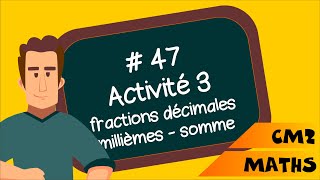 # 47
Activité 3
fractions décimales
millièmes - somme

CM2
MATHS